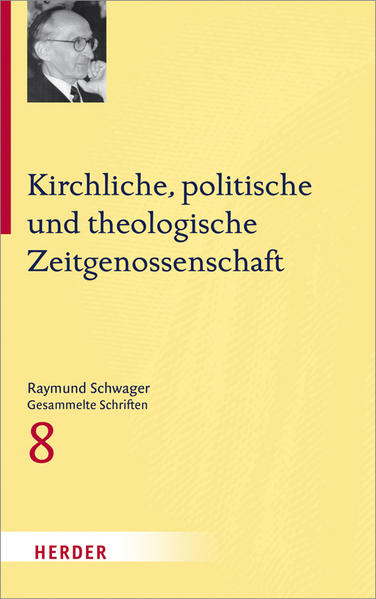 Kirchliche, politische und theologische Zeitgenossenschaft

Raymund Schwager
Gesammelte Schriften
8

HERDER